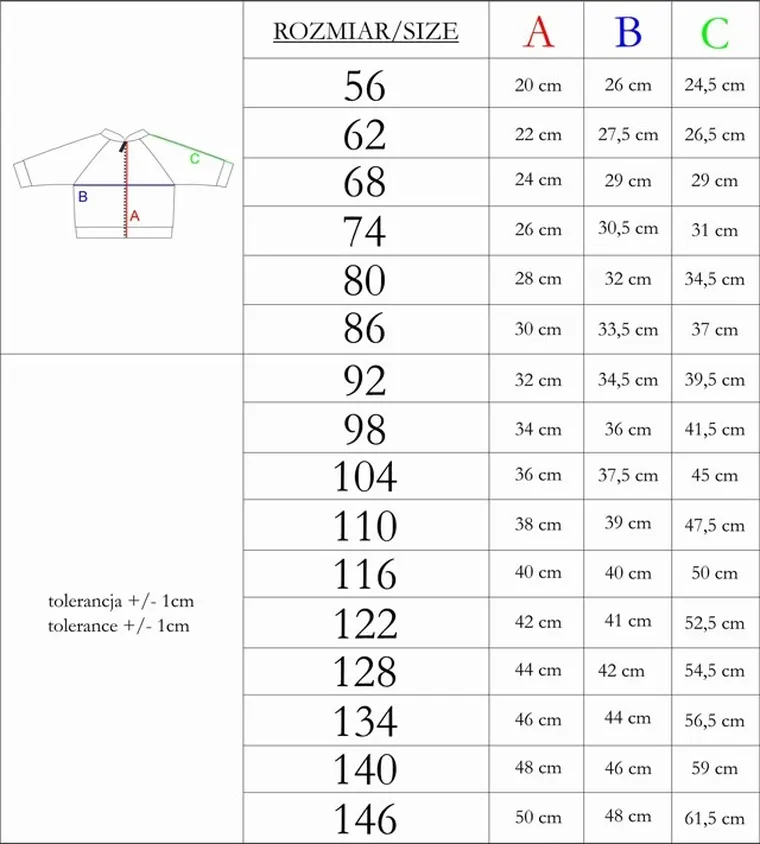 C
B
A

tolerancja +/- 1cm
tolerance +/- 1cm

| ROZMIAR/SIZE | A | B | C |
|---|---|---|---|
| 56 | 20 cm | 26 cm | 24,5 cm |
| 62 | 22 cm | 27,5 cm | 26,5 cm |
| 68 | 24 cm | 29 cm | 29 cm |
| 74 | 26 cm | 30,5 cm | 31 cm |
| 80 | 28 cm | 32 cm | 34,5 cm |
| 86 | 30 cm | 33,5 cm | 37 cm |
| 92 | 32 cm | 34,5 cm | 39,5 cm |
| 98 | 34 cm | 36 cm | 41,5 cm |
| 104 | 36 cm | 37,5 cm | 45 cm |
| 110 | 38 cm | 39 cm | 47,5 cm |
| 116 | 40 cm | 40 cm | 50 cm |
| 122 | 42 cm | 41 cm | 52,5 cm |
| 128 | 44 cm | 42 cm | 54,5 cm |
| 134 | 46 cm | 44 cm | 56,5 cm |
| 140 | 48 cm | 46 cm | 59 cm |
| 146 | 50 cm | 48 cm | 61,5 cm |